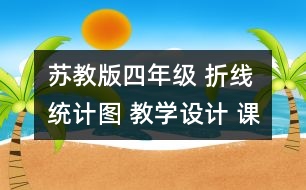 苏教版四年级 折线统计图 教学设计 课